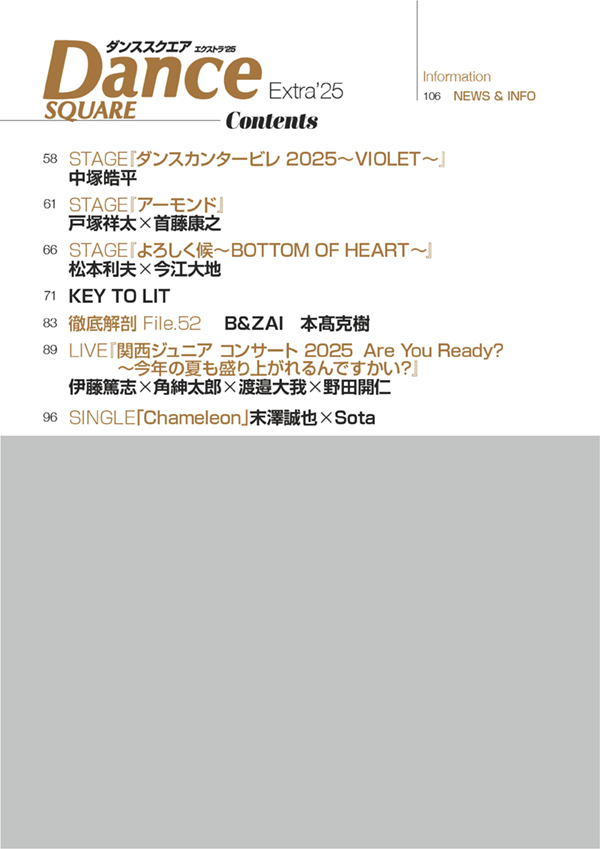 ダンススクエア エクストラ'25
Dance SQUARE Extra'25
Contents

Information
106 NEWS & INFO

58 STAGE『ダンスカンタービレ 2025～VIOLET～』
中塚皓平

61 STAGE『アーモンド』
戸塚祥太×首藤康之

66 STAGE『よろしく候～BOTTOM OF HEART～』
松本利夫×今江大地

71 KEY TO LIT

83 徹底解剖 File.52 B&ZAI 本髙克樹

89 LIVE『関西ジュニア コンサート 2025 Are You Ready? ～今年の夏も盛り上がれるんですかい?』
伊藤篤志×角紳太郎×渡邉大我×野田開仁

96 SINGLE「Chameleon」末澤誠也×Sota